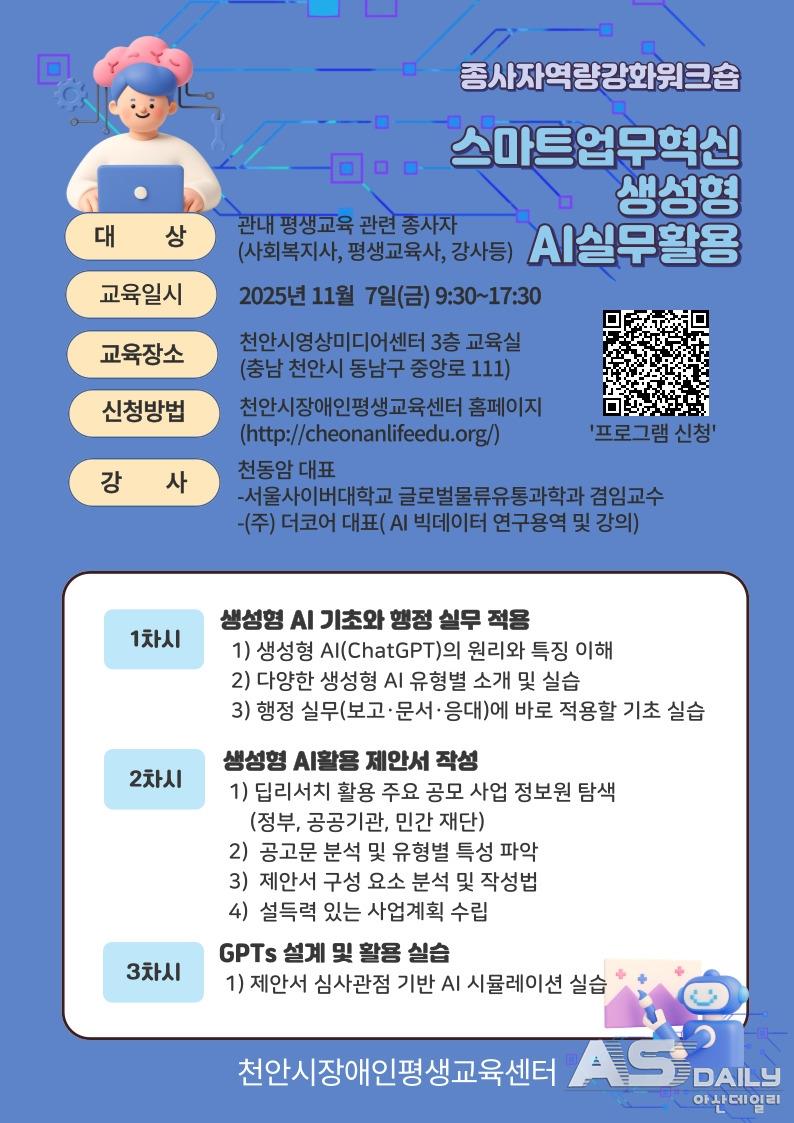 종사자역량강화워크숍

스마트업무혁신
생성형
AI실무활용

대 상
관내 평생교육 관련 종사자
(사회복지사, 평생교육사, 강사등)

교육일시
2025년 11월 7일(금) 9:30~17:30

교육장소
천안시영상미디어센터 3층 교육실
(충남 천안시 동남구 중앙로 111)

신청방법
천안시장애인평생교육센터 홈페이지
(http://cheonanlifeedu.org/)

'프로그램 신청'

강 사
천동암 대표
-서울사이버대학교 글로벌물류유통과학과 겸임교수
-(주) 더코어 대표( AI 빅데이터 연구용역 및 강의)

1차시
생성형 AI 기초와 행정 실무 적용
1) 생성형 AI(ChatGPT)의 원리와 특징 이해
2) 다양한 생성형 AI 유형별 소개 및 실습
3) 행정 실무(보고·문서·응대)에 바로 적용할 기초 실습

2차시
생성형 AI활용 제안서 작성
1) 딥리서치 활용 주요 공모 사업 정보원 탐색
(정부, 공공기관, 민간 재단)
2) 공고문 분석 및 유형별 특성 파악
3) 제안서 구성 요소 분석 및 작성법
4) 설득력 있는 사업계획 수립

3차시
GPTs 설계 및 활용 실습
1) 제안서 심사관점 기반 AI 시뮬레이션 실습

천안시장애인평생교육센터

AS DAILY
아산데일리